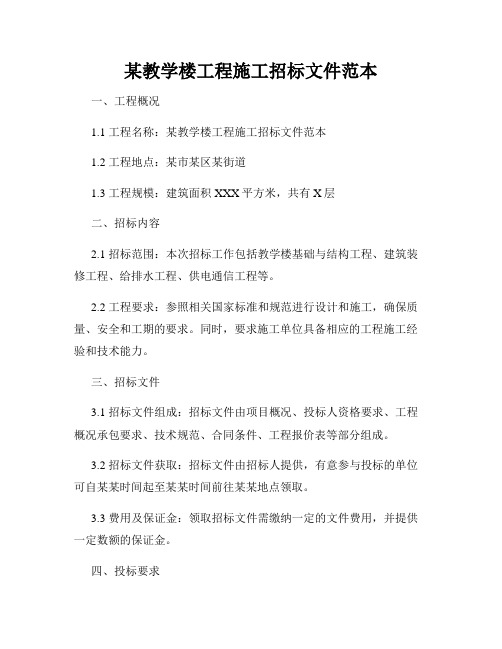 某教学楼工程施工招标文件范本

一、工程概况

1.1 工程名称：某教学楼工程施工招标文件范本

1.2 工程地点：某市某区某街道

1.3 工程规模：建筑面积 XXX 平方米，共有 X 层

二、招标内容

2.1 招标范围：本次招标工作包括教学楼基础与结构工程、建筑装修工程、给排水工程、供电通信工程等。

2.2 工程要求：参照相关国家标准和规范进行设计和施工，确保质量、安全和工期的要求。同时，要求施工单位具备相应的工程施工经验和技术能力。

三、招标文件

3.1 招标文件组成：招标文件由项目概况、投标人资格要求、工程概况承包要求、技术规范、合同条件、工程报价表等部分组成。

3.2 招标文件获取：招标文件由招标人提供，有意参与投标的单位可自某某时间起至某某时间前往某某地点领取。

3.3 费用及保证金：领取招标文件需缴纳一定的文件费用，并提供一定数额的保证金。

四、投标要求